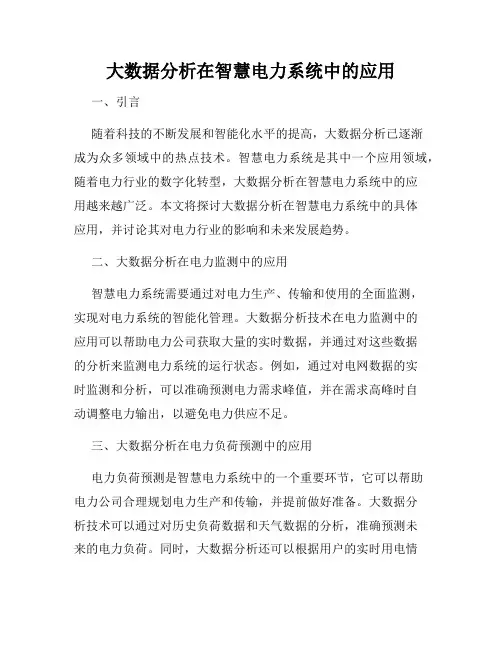 大数据分析在智慧电力系统中的应用

一、引言

随着科技的不断发展和智能化水平的提高，大数据分析已逐渐成为众多领域中的热点技术。智慧电力系统是其中一个应用领域，随着电力行业的数字化转型，大数据分析在智慧电力系统中的应用越来越广泛。本文将探讨大数据分析在智慧电力系统中的具体应用，并讨论其对电力行业的影响和未来发展趋势。

二、大数据分析在电力监测中的应用

智慧电力系统需要通过对电力生产、传输和使用的全面监测，实现对电力系统的智能化管理。大数据分析技术在电力监测中的应用可以帮助电力公司获取大量的实时数据，并通过对这些数据的分析来监测电力系统的运行状态。例如，通过对电网数据的实时监测和分析，可以准确预测电力需求峰值，并在需求高峰时自动调整电力输出，以避免电力供应不足。

三、大数据分析在电力负荷预测中的应用

电力负荷预测是智慧电力系统中的一个重要环节，它可以帮助电力公司合理规划电力生产和传输，并提前做好准备。大数据分析技术可以通过对历史负荷数据和天气数据的分析，准确预测未来的电力负荷。同时，大数据分析还可以根据用户的实时用电情